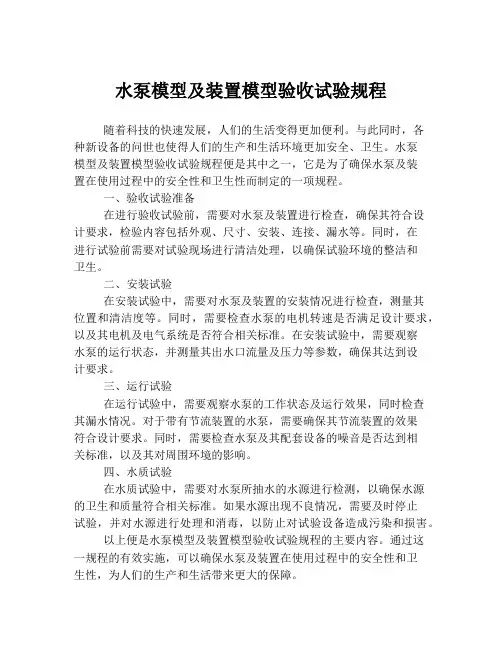 水泵模型及装置模型验收试验规程

随着科技的快速发展，人们的生活变得更加便利。与此同时，各种新设备的问世也使得人们的生产和生活环境更加安全、卫生。水泵模型及装置模型验收试验规程便是其中之一，它是为了确保水泵及装置在使用过程中的安全性和卫生性而制定的一项规程。

一、验收试验准备

在进行验收试验前，需要对水泵及装置进行检查，确保其符合设计要求，检验内容包括外观、尺寸、安装、连接、漏水等。同时，在进行试验前需要对试验现场进行清洁处理，以确保试验环境的整洁和卫生。

二、安装试验

在安装试验中，需要对水泵及装置的安装情况进行检查，测量其位置和清洁度等。同时，需要检查水泵的电机转速是否满足设计要求，以及其电机及电气系统是否符合相关标准。在安装试验中，需要观察水泵的运行状态，并测量其出水口流量及压力等参数，确保其达到设计要求。

三、运行试验

在运行试验中，需要观察水泵的工作状态及运行效果，同时检查其漏水情况。对于带有节流装置的水泵，需要确保其节流装置的效果符合设计要求。同时，需要检查水泵及其配套设备的噪音是否达到相关标准，以及其对周围环境的影响。

四、水质试验

在水质试验中，需要对水泵所抽水的水源进行检测，以确保水源的卫生和质量符合相关标准。如果水源出现不良情况，需要及时停止试验，并对水源进行处理和消毒，以防止对试验设备造成污染和损害。

以上便是水泵模型及装置模型验收试验规程的主要内容。通过这一规程的有效实施，可以确保水泵及装置在使用过程中的安全性和卫生性，为人们的生产和生活带来更大的保障。